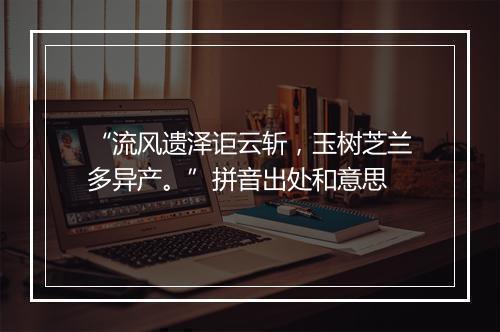 “流风遗泽讵云斩，玉树芝兰多异产。” 拼音出处和意思